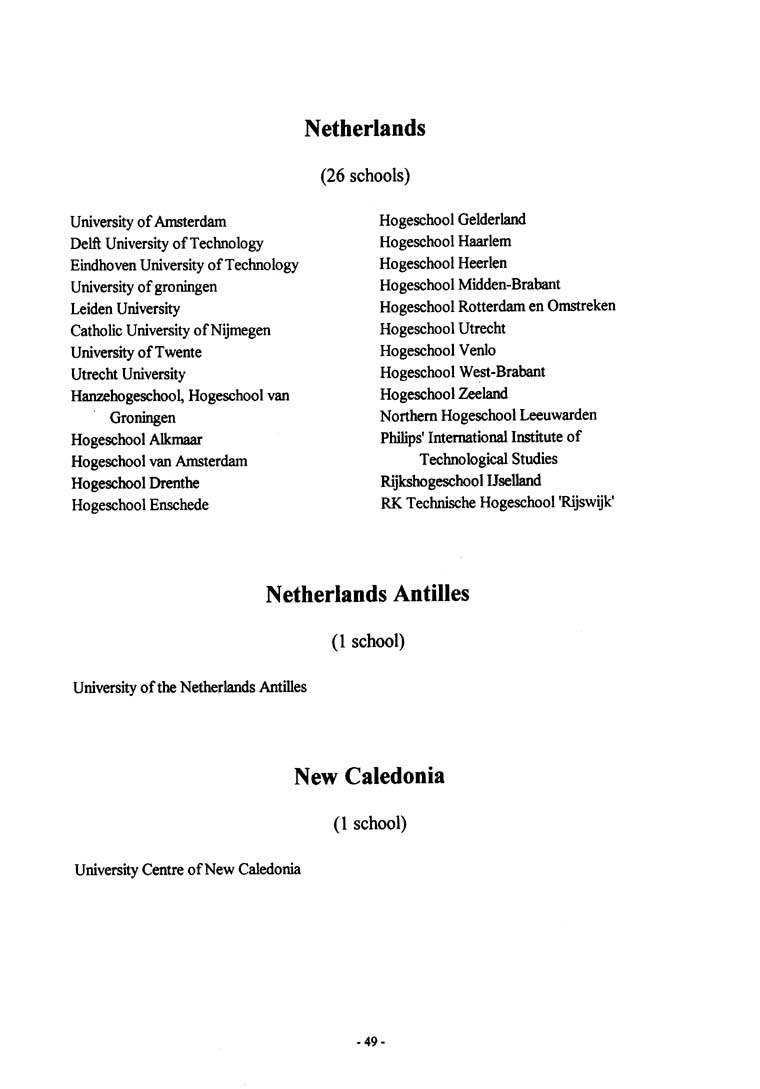 Netherlands

(26 schools)

University of Amsterdam
Delft University of Technology
Eindhoven University of Technology
University of groningen
Leiden University
Catholic University of Nijmegen
University of Twente
Utrecht University
Hanzehogeschool, Hogeschool van Groningen
Hogeschool Alkmaar
Hogeschool van Amsterdam
Hogeschool Drenthe
Hogeschool Enschede

Hogeschool Gelderland
Hogeschool Haarlem
Hogeschool Heerlen
Hogeschool Midden-Brabant
Hogeschool Rotterdam en Omstreken
Hogeschool Utrecht
Hogeschool Venlo
Hogeschool West-Brabant
Hogeschool Zeeland
Northern Hogeschool Leeuwarden
Philips' International Institute of Technological Studies
Rijkshogeschool IJselland
RK Technische Hogeschool 'Rijswijk'

Netherlands Antilles

(1 school)

University of the Netherlands Antilles

New Caledonia

(1 school)

University Centre of New Caledonia

- 49 -